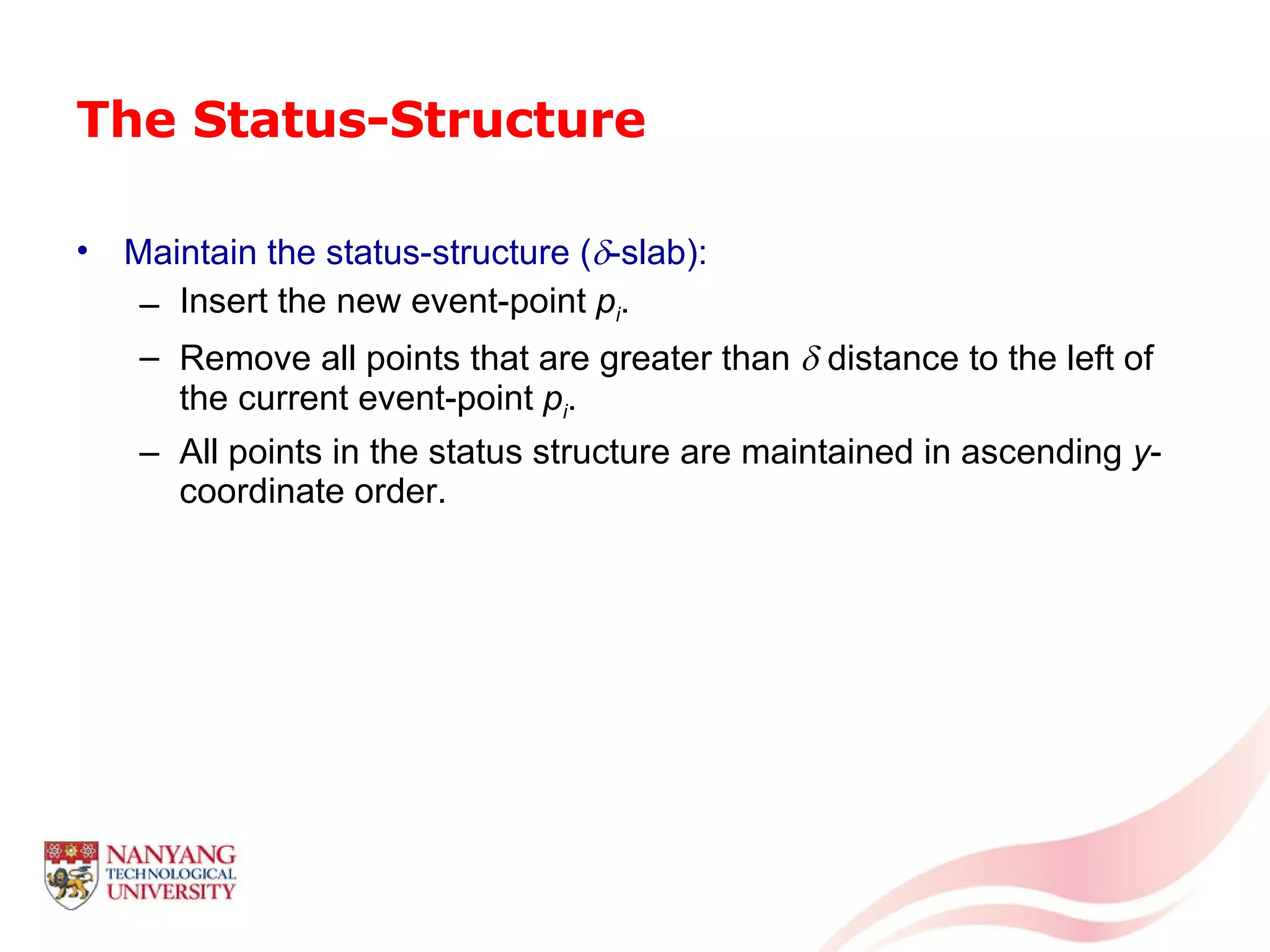 The Status-Structure

• Maintain the status-structure ($\delta$-slab):

– Insert the new event-point $p_i$.

– Remove all points that are greater than $\delta$ distance to the left of the current event-point $p_i$.

– All points in the status structure are maintained in ascending $y$-coordinate order.

NANYANG TECHNOLOGICAL UNIVERSITY